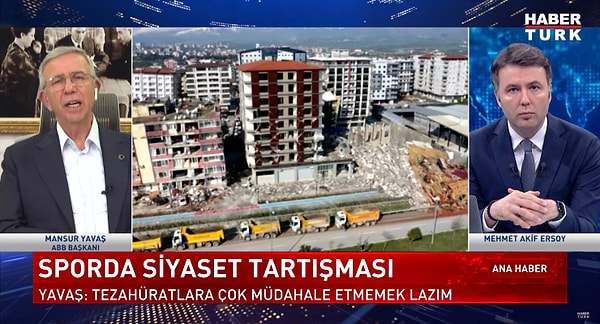 HABER TÜRK

MANSUR YAVAŞ
ABB BAŞKANI

MEHMET AKİF ERSOY

SPORDA SİYASET TARTIŞMASI

ANA HABER

YAVAŞ: TEZAHÜRATLARA ÇOK MÜDAHALE ETMEMEK LAZIM

HABER TÜRK